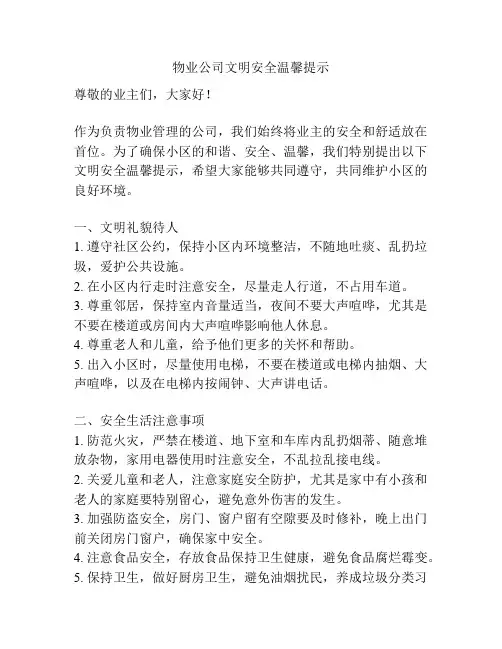 物业公司文明安全温馨提示

尊敬的业主们，大家好！

作为负责物业管理的公司，我们始终将业主的安全和舒适放在首位。为了确保小区的和谐、安全、温馨，我们特别提出以下文明安全温馨提示，希望大家能够共同遵守，共同维护小区的良好环境。

一、文明礼貌待人
1. 遵守社区公约，保持小区内环境整洁，不随地吐痰、乱扔垃圾，爱护公共设施。
2. 在小区内行走时注意安全，尽量走人行道，不占用车道。
3. 尊重邻居，保持室内音量适当，夜间不要大声喧哗，尤其是不要在楼道或房间内大声喧哗影响他人休息。
4. 尊重老人和儿童，给予他们更多的关怀和帮助。
5. 出入小区时，尽量使用电梯，不要在楼道或电梯内抽烟、大声喧哗，以及在电梯内按闹钟、大声讲电话。

二、安全生活注意事项
1. 防范火灾，严禁在楼道、地下室和车库内乱扔烟蒂、随意堆放杂物，家用电器使用时注意安全，不乱拉乱接电线。
2. 关爱儿童和老人，注意家庭安全防护，尤其是家中有小孩和老人的家庭要特别留心，避免意外伤害的发生。
3. 加强防盗安全，房门、窗户留有空隙要及时修补，晚上出门前关闭房门窗户，确保家中安全。
4. 注意食品安全，存放食品保持卫生健康，避免食品腐烂霉变。
5. 保持卫生，做好厨房卫生，避免油烟扰民，养成垃圾分类习